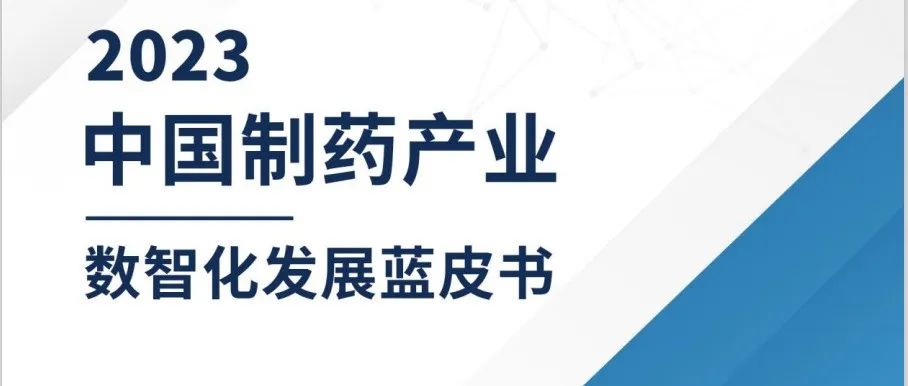 2023
中国制药产业

数智化发展蓝皮书